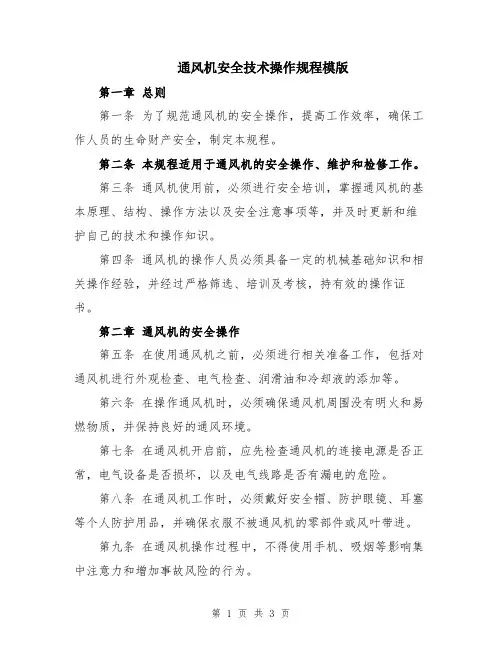 通风机安全技术操作规程模版

第一章 总则

第一条 为了规范通风机的安全操作，提高工作效率，确保工作人员的生命财产安全，制定本规程。

第二条 本规程适用于通风机的安全操作、维护和检修工作。

第三条 通风机使用前，必须进行安全培训，掌握通风机的基本原理、结构、操作方法以及安全注意事项等，并及时更新和维护自己的技术和操作知识。

第四条 通风机的操作人员必须具备一定的机械基础知识和相关操作经验，并经过严格筛选、培训及考核，持有效的操作证书。

第二章 通风机的安全操作

第五条 在使用通风机之前，必须进行相关准备工作，包括对通风机进行外观检查、电气检查、润滑油和冷却液的添加等。

第六条 在操作通风机时，必须确保通风机周围没有明火和易燃物质，并保持良好的通风环境。

第七条 在通风机开启前，应先检查通风机的连接电源是否正常，电气设备是否损坏，以及电气线路是否有漏电的危险。

第八条 在通风机工作时，必须戴好安全帽、防护眼镜、耳塞等个人防护用品，并确保衣服不被通风机的零部件或风叶带进。

第九条 在通风机操作过程中，不得使用手机、吸烟等影响集中注意力和增加事故风险的行为。

第 1 页 共 3 页